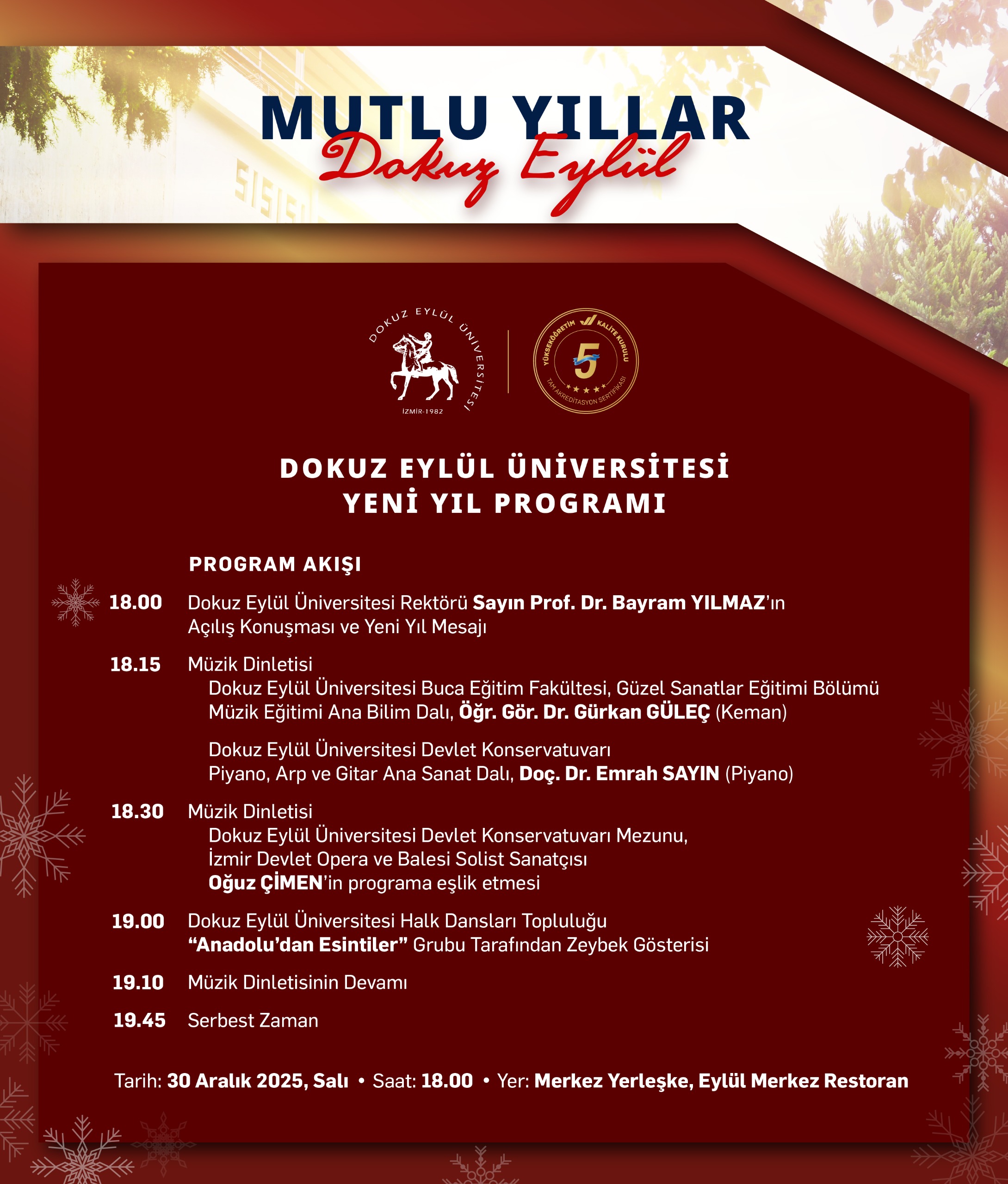 MUTLU YILLAR
Dokuz Eylül

DOKUZ EYLÜL ÜNİVERSİTESİ
İZMİR-1982

YÜKSEKÖĞRETİM KALİTE KURULU
5
TAM AKREDİTASYON SERTİFİKASI

DOKUZ EYLÜL ÜNİVERSİTESİ
YENİ YIL PROGRAMI

PROGRAM AKIŞI

18.00 Dokuz Eylül Üniversitesi Rektörü Sayın Prof. Dr. Bayram YILMAZ'ın Açılış Konuşması ve Yeni Yıl Mesajı

18.15 Müzik Dinletisi
Dokuz Eylül Üniversitesi Buca Eğitim Fakültesi, Güzel Sanatlar Eğitimi Bölümü Müzik Eğitimi Ana Bilim Dalı, Öğr. Gör. Dr. Gürkan GÜLEÇ (Keman)

Dokuz Eylül Üniversitesi Devlet Konservatuvarı Piyano, Arp ve Gitar Ana Sanat Dalı, Doç. Dr. Emrah SAYIN (Piyano)

18.30 Müzik Dinletisi
Dokuz Eylül Üniversitesi Devlet Konservatuvarı Mezunu, İzmir Devlet Opera ve Balesi Solist Sanatçısı Oğuz ÇİMEN'in programa eşlik etmesi

19.00 Dokuz Eylül Üniversitesi Halk Dansları Topluluğu "Anadolu'dan Esintiler" Grubu Tarafından Zeybek Gösterisi

19.10 Müzik Dinletisinin Devamı

19.45 Serbest Zaman

Tarih: 30 Aralık 2025, Salı • Saat: 18.00 • Yer: Merkez Yerleşke, Eylül Merkez Restoran